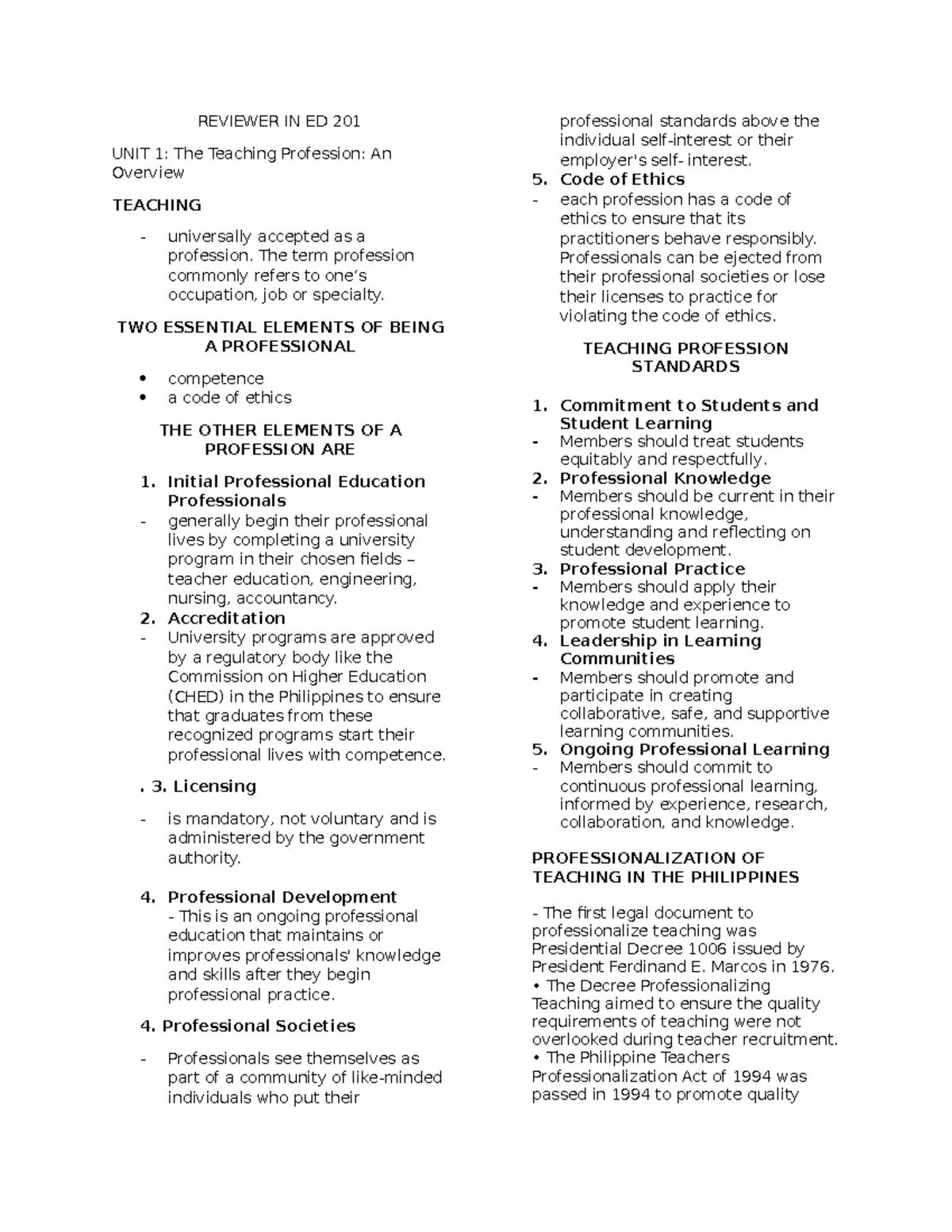 REVIEWER IN ED 201

UNIT 1: The Teaching Profession: An Overview

TEACHING

- universally accepted as a profession. The term profession commonly refers to one's occupation, job or specialty.

TWO ESSENTIAL ELEMENTS OF BEING A PROFESSIONAL

• competence
• a code of ethics

THE OTHER ELEMENTS OF A PROFESSION ARE

1. Initial Professional Education Professionals
- generally begin their professional lives by completing a university program in their chosen fields – teacher education, engineering, nursing, accountancy.
2. Accreditation
- University programs are approved by a regulatory body like the Commission on Higher Education (CHED) in the Philippines to ensure that graduates from these recognized programs start their professional lives with competence.

. 3. Licensing

- is mandatory, not voluntary and is administered by the government authority.

4. Professional Development
- This is an ongoing professional education that maintains or improves professionals' knowledge and skills after they begin professional practice.

4. Professional Societies

- Professionals see themselves as part of a community of like-minded individuals who put their professional standards above the individual self-interest or their employer's self- interest.
5. Code of Ethics
- each profession has a code of ethics to ensure that its practitioners behave responsibly. Professionals can be ejected from their professional societies or lose their licenses to practice for violating the code of ethics.

TEACHING PROFESSION STANDARDS

1. Commitment to Students and Student Learning
- Members should treat students equitably and respectfully.
2. Professional Knowledge
- Members should be current in their professional knowledge, understanding and reflecting on student development.
3. Professional Practice
- Members should apply their knowledge and experience to promote student learning.
4. Leadership in Learning Communities
- Members should promote and participate in creating collaborative, safe, and supportive learning communities.
5. Ongoing Professional Learning
- Members should commit to continuous professional learning, informed by experience, research, collaboration, and knowledge.

PROFESSIONALIZATION OF TEACHING IN THE PHILIPPINES

- The first legal document to professionalize teaching was Presidential Decree 1006 issued by President Ferdinand E. Marcos in 1976.
• The Decree Professionalizing Teaching aimed to ensure the quality requirements of teaching were not overlooked during teacher recruitment.
• The Philippine Teachers Professionalization Act of 1994 was passed in 1994 to promote quality